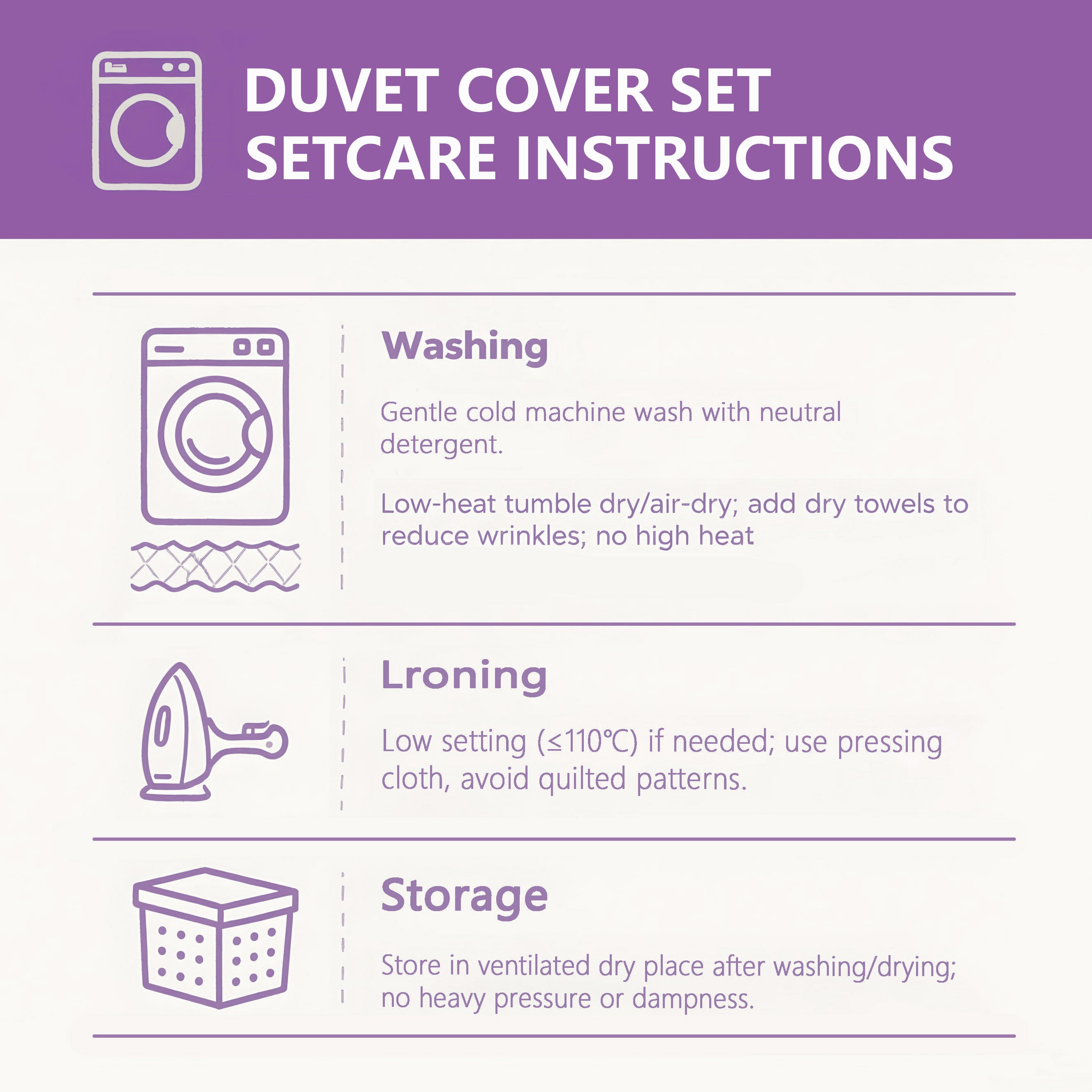 DUVET COVER SET
SETCARE INSTRUCTIONS

Washing

Gentle cold machine wash with neutral detergent.

Low-heat tumble dry/air-dry; add dry towels to reduce wrinkles; no high heat

Lroning

Low setting (≤110℃) if needed; use pressing cloth, avoid quilted patterns.

Storage

Store in ventilated dry place after washing/drying; no heavy pressure or dampness.